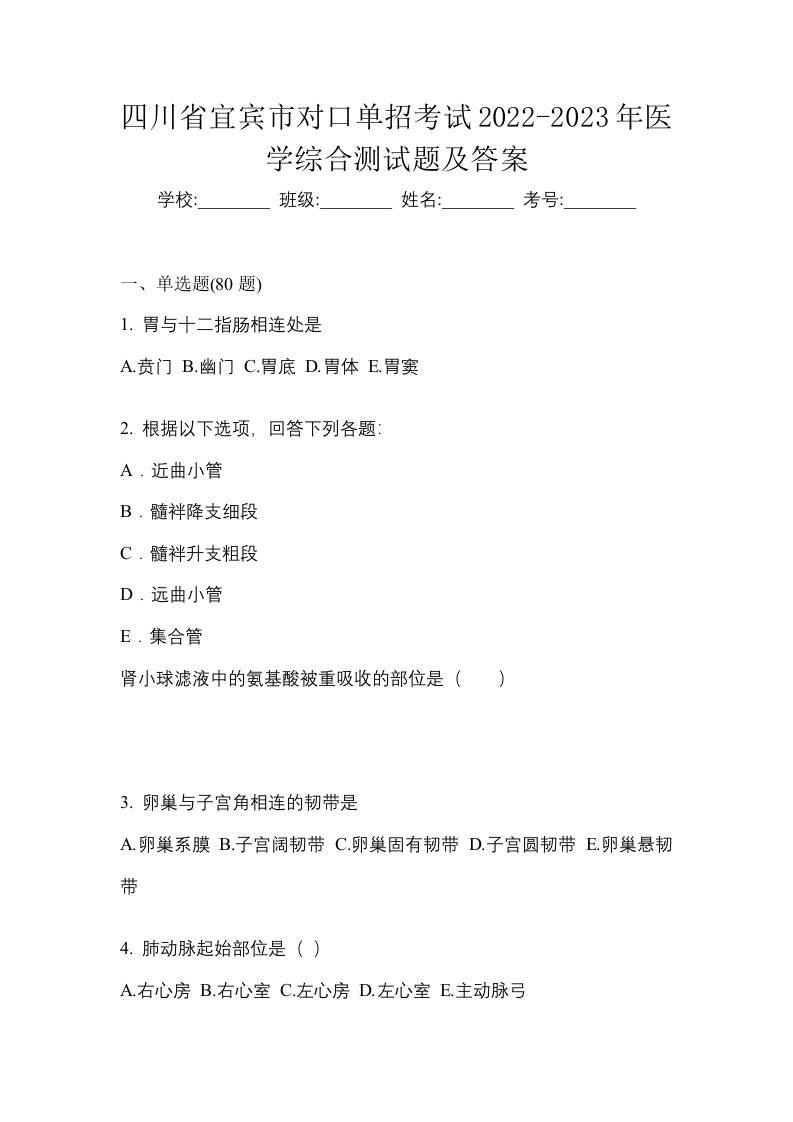 四川省宜宾市对口单招考试2022-2023年医学综合测试题及答案

学校:________ 班级:________ 姓名:________ 考号:________

一、单选题(80 题)

1. 胃与十二指肠相连处是

A.贲门 B.幽门 C.胃底 D.胃体 E.胃窦

2. 根据以下选项，回答下列各题:

A．近曲小管

B．髓袢降支细段

C．髓袢升支粗段

D．远曲小管

E．集合管

肾小球滤液中的氨基酸被重吸收的部位是（　　）

3. 卵巢与子宫角相连的韧带是

A.卵巢系膜 B.子宫阔韧带 C.卵巢固有韧带 D.子宫圆韧带 E.卵巢悬韧带

4. 肺动脉起始部位是（ ）

A.右心房 B.右心室 C.左心房 D.左心室 E.主动脉弓